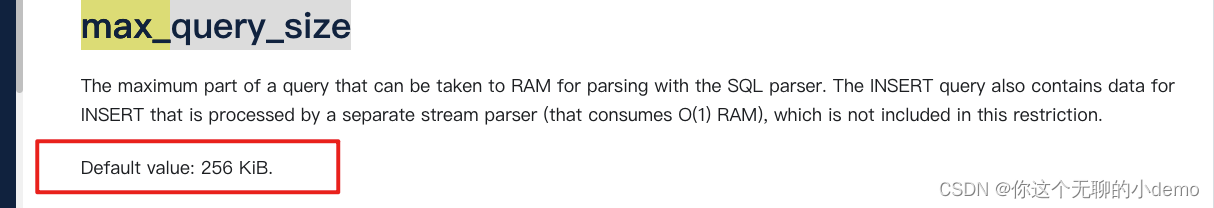 max_query_size

The maximum part of a query that can be taken to RAM for parsing with the SQL parser. The INSERT query also contains data for INSERT that is processed by a separate stream parser (that consumes O(1) RAM), which is not included in this restriction.

Default value: 256 KiB.

CSDN @你这个无聊的小demo